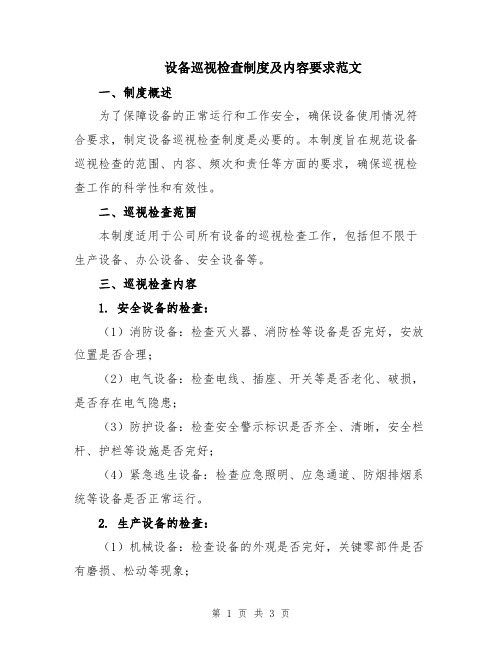 设备巡视检查制度及内容要求范文

一、制度概述

为了保障设备的正常运行和工作安全，确保设备使用情况符合要求，制定设备巡视检查制度是必要的。本制度旨在规范设备巡视检查的范围、内容、频次和责任等方面的要求，确保巡视检查工作的科学性和有效性。

二、巡视检查范围

本制度适用于公司所有设备的巡视检查工作，包括但不限于生产设备、办公设备、安全设备等。

三、巡视检查内容

1. 安全设备的检查：

（1）消防设备：检查灭火器、消防栓等设备是否完好，安放位置是否合理；

（2）电气设备：检查电线、插座、开关等是否老化、破损，是否存在电气隐患；

（3）防护设备：检查安全警示标识是否齐全、清晰，安全栏杆、护栏等设施是否完好；

（4）紧急逃生设备：检查应急照明、应急通道、防烟排烟系统等设备是否正常运行。

2. 生产设备的检查：

（1）机械设备：检查设备的外观是否完好，关键零部件是否有磨损、松动等现象；

第 1 页 共 3 页